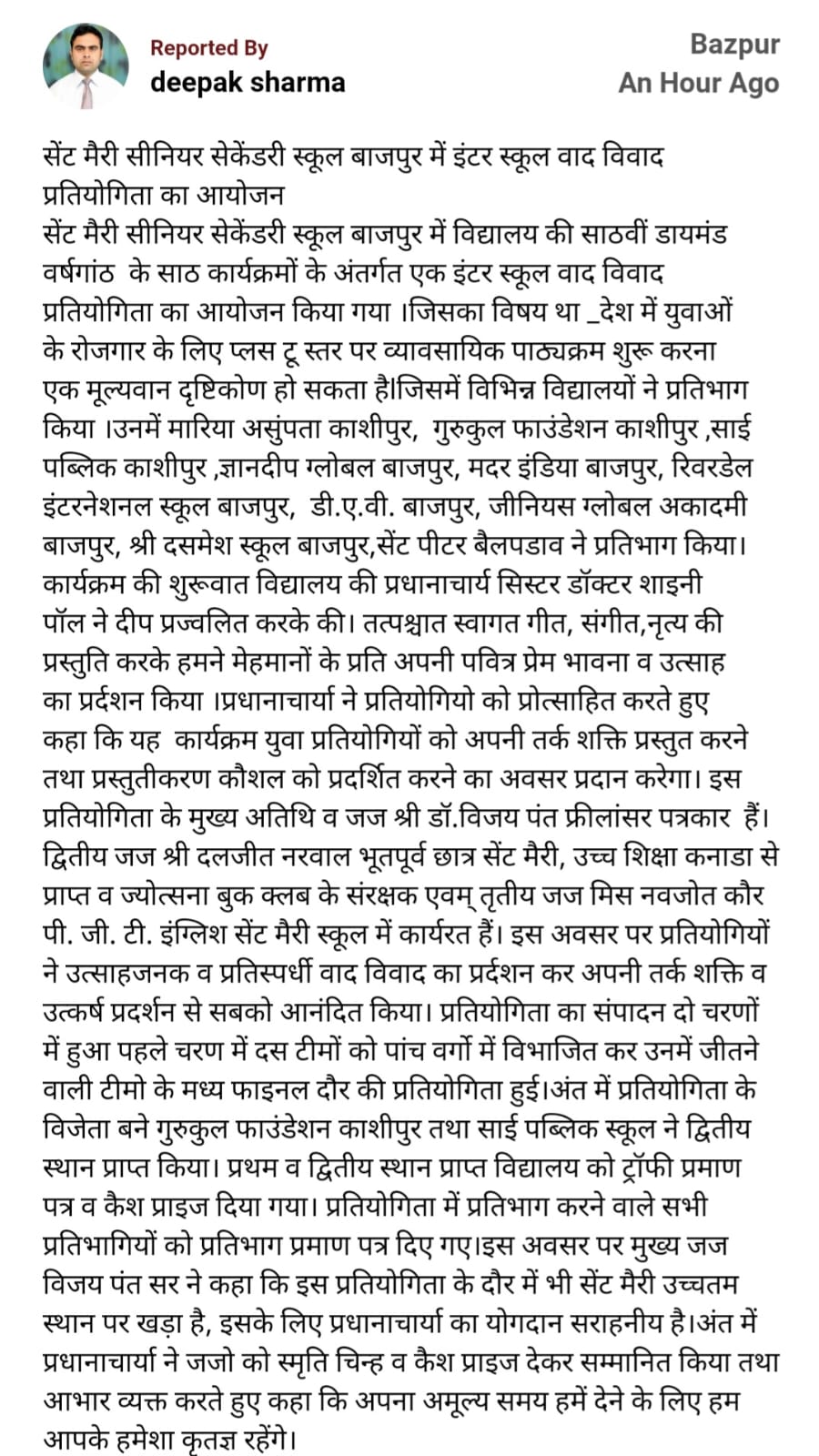 Reported By
deepak sharma

Bazpur
An Hour Ago

सेंट मैरी सीनियर सेकेंडरी स्कूल बाजपुर में इंटर स्कूल वाद विवाद प्रतियोगिता का आयोजन
सेंट मैरी सीनियर सेकेंडरी स्कूल बाजपुर में विद्यालय की साठवीं डायमंड वर्षगांठ के साठ कार्यक्रमों के अंतर्गत एक इंटर स्कूल वाद विवाद प्रतियोगिता का आयोजन किया गया ।जिसका विषय था _देश में युवाओं के रोजगार के लिए प्लस टू स्तर पर व्यावसायिक पाठ्यक्रम शुरू करना एक मूल्यवान दृष्टिकोण हो सकता है।जिसमें विभिन्न विद्यालयों ने प्रतिभाग किया ।उनमें मारिया असुंपता काशीपुर, गुरुकुल फाउंडेशन काशीपुर ,साई पब्लिक काशीपुर ,ज्ञानदीप ग्लोबल बाजपुर, मदर इंडिया बाजपुर, रिवरडेल इंटरनेशनल स्कूल बाजपुर, डी.ए.वी. बाजपुर, जीनियस ग्लोबल अकादमी बाजपुर, श्री दसमेश स्कूल बाजपुर,सेंट पीटर बैलपडाव ने प्रतिभाग किया। कार्यक्रम की शुरूवात विद्यालय की प्रधानाचार्य सिस्टर डॉक्टर शाइनी पॉल ने दीप प्रज्वलित करके की। तत्पश्चात स्वागत गीत, संगीत,नृत्य की प्रस्तुति करके हमने मेहमानों के प्रति अपनी पवित्र प्रेम भावना व उत्साह का प्रर्दशन किया ।प्रधानाचार्या ने प्रतियोगियो को प्रोत्साहित करते हुए कहा कि यह कार्यक्रम युवा प्रतियोगियों को अपनी तर्क शक्ति प्रस्तुत करने तथा प्रस्तुतीकरण कौशल को प्रदर्शित करने का अवसर प्रदान करेगा। इस प्रतियोगिता के मुख्य अतिथि व जज श्री डॉ.विजय पंत फ्रीलांसर पत्रकार हैं। द्वितीय जज श्री दलजीत नरवाल भूतपूर्व छात्र सेंट मैरी, उच्च शिक्षा कनाडा से प्राप्त व ज्योत्सना बुक क्लब के संरक्षक एवम् तृतीय जज मिस नवजोत कौर पी. जी. टी. इंग्लिश सेंट मैरी स्कूल में कार्यरत हैं। इस अवसर पर प्रतियोगियों ने उत्साहजनक व प्रतिस्पर्धी वाद विवाद का प्रर्दशन कर अपनी तर्क शक्ति व उत्कर्ष प्रदर्शन से सबको आनंदित किया। प्रतियोगिता का संपादन दो चरणों में हुआ पहले चरण में दस टीमों को पांच वर्गो में विभाजित कर उनमें जीतने वाली टीमो के मध्य फाइनल दौर की प्रतियोगिता हुई।अंत में प्रतियोगिता के विजेता बने गुरुकुल फाउंडेशन काशीपुर तथा साई पब्लिक स्कूल ने द्वितीय स्थान प्राप्त किया। प्रथम व द्वितीय स्थान प्राप्त विद्यालय को ट्रॉफी प्रमाण पत्र व कैश प्राइज दिया गया। प्रतियोगिता में प्रतिभाग करने वाले सभी प्रतिभागियों को प्रतिभाग प्रमाण पत्र दिए गए।इस अवसर पर मुख्य जज विजय पंत सर ने कहा कि इस प्रतियोगिता के दौर में भी सेंट मैरी उच्चतम स्थान पर खड़ा है, इसके लिए प्रधानाचार्या का योगदान सराहनीय है।अंत में प्रधानाचार्या ने जजो को स्मृति चिन्ह व कैश प्राइज देकर सम्मानित किया तथा आभार व्यक्त करते हुए कहा कि अपना अमूल्य समय हमें देने के लिए हम आपके हमेशा कृतज्ञ रहेंगे।